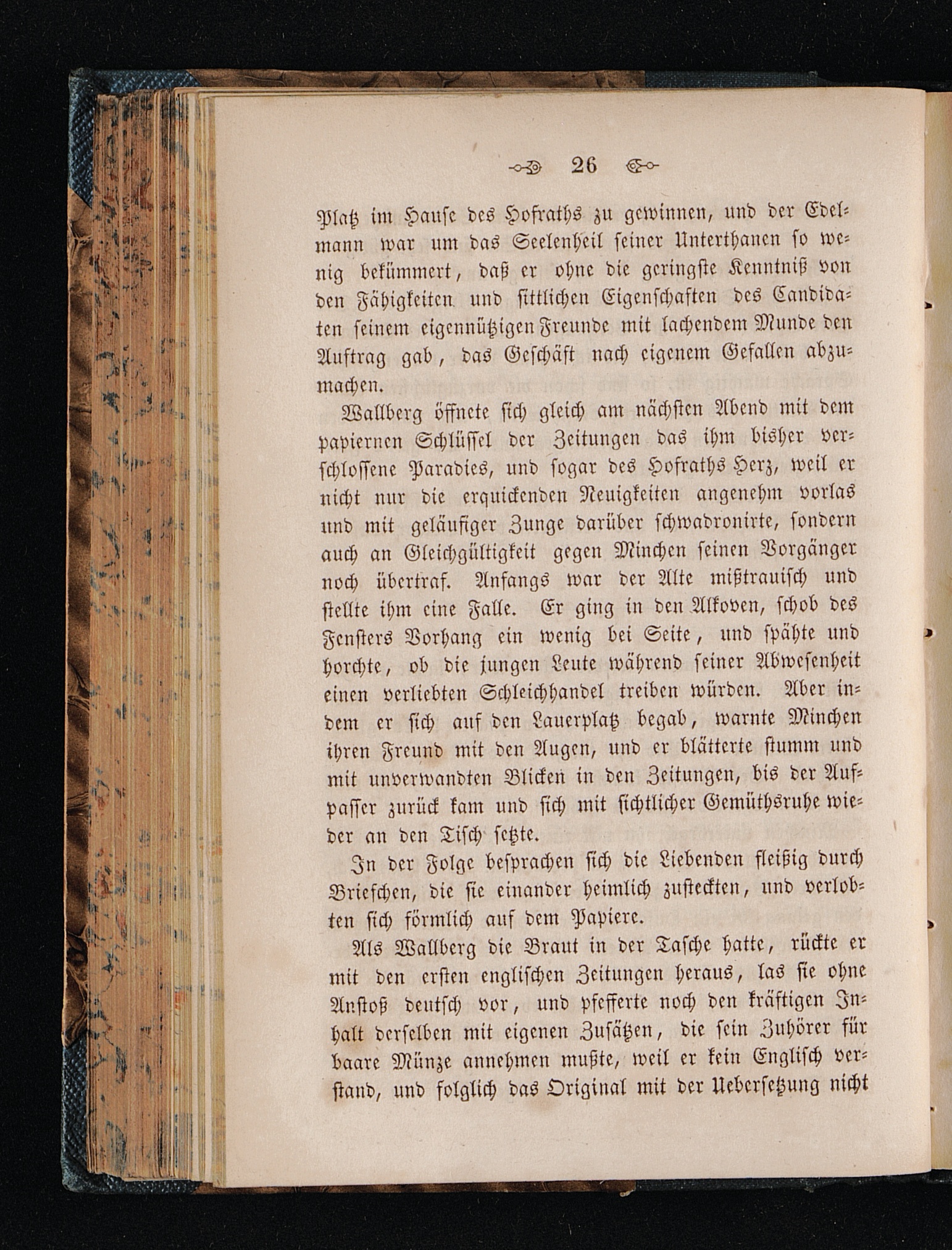 26

Platz im Hause des Hofraths zu gewinnen, und der Edelmann war um das Seelenheil seiner Unterthanen so wenig bekümmert, daß er ohne die geringste Kenntniß von den Fähigkeiten und sittlichen Eigenschaften des Candidaten seinem eigennützigen Freunde mit lachendem Munde den Auftrag gab, das Geschäft nach eigenem Gefallen abzumachen.

Wallberg öffnete sich gleich am nächsten Abend mit dem papiernen Schlüssel der Zeitungen das ihm bisher verschlossene Paradies, und sogar des Hofraths Herz, weil er nicht nur die erquickenden Neuigkeiten angenehm vorlas und mit geläufiger Zunge darüber schwadronirte, sondern auch an Gleichgültigkeit gegen Minchen seinen Vorgänger noch übertraf. Anfangs war der Alte mißtrauisch und stellte ihm eine Falle. Er ging in den Alkoven, schob des Fensters Vorhang ein wenig bei Seite, und spähte und horchte, ob die jungen Leute während seiner Abwesenheit einen verliebten Schleichhandel treiben würden. Aber indem er sich auf den Lauerplatz begab, warnte Minchen ihren Freund mit den Augen, und er blätterte stumm und mit unverwandten Blicken in den Zeitungen, bis der Aufpasser zurück kam und sich mit sichtlicher Gemüthsruhe wieder an den Tisch setzte.

In der Folge besprachen sich die Liebenden fleißig durch Briefchen, die sie einander heimlich zusteckten, und verlobten sich förmlich auf dem Papiere.

Als Wallberg die Braut in der Tasche hatte, rückte er mit den ersten englischen Zeitungen heraus, las sie ohne Anstoß deutsch vor, und pfefferte noch den kräftigen Inhalt derselben mit eigenen Zusätzen, die sein Zuhörer für baare Münze annehmen mußte, weil er kein Englisch verstand, und folglich das Original mit der Uebersetzung nicht